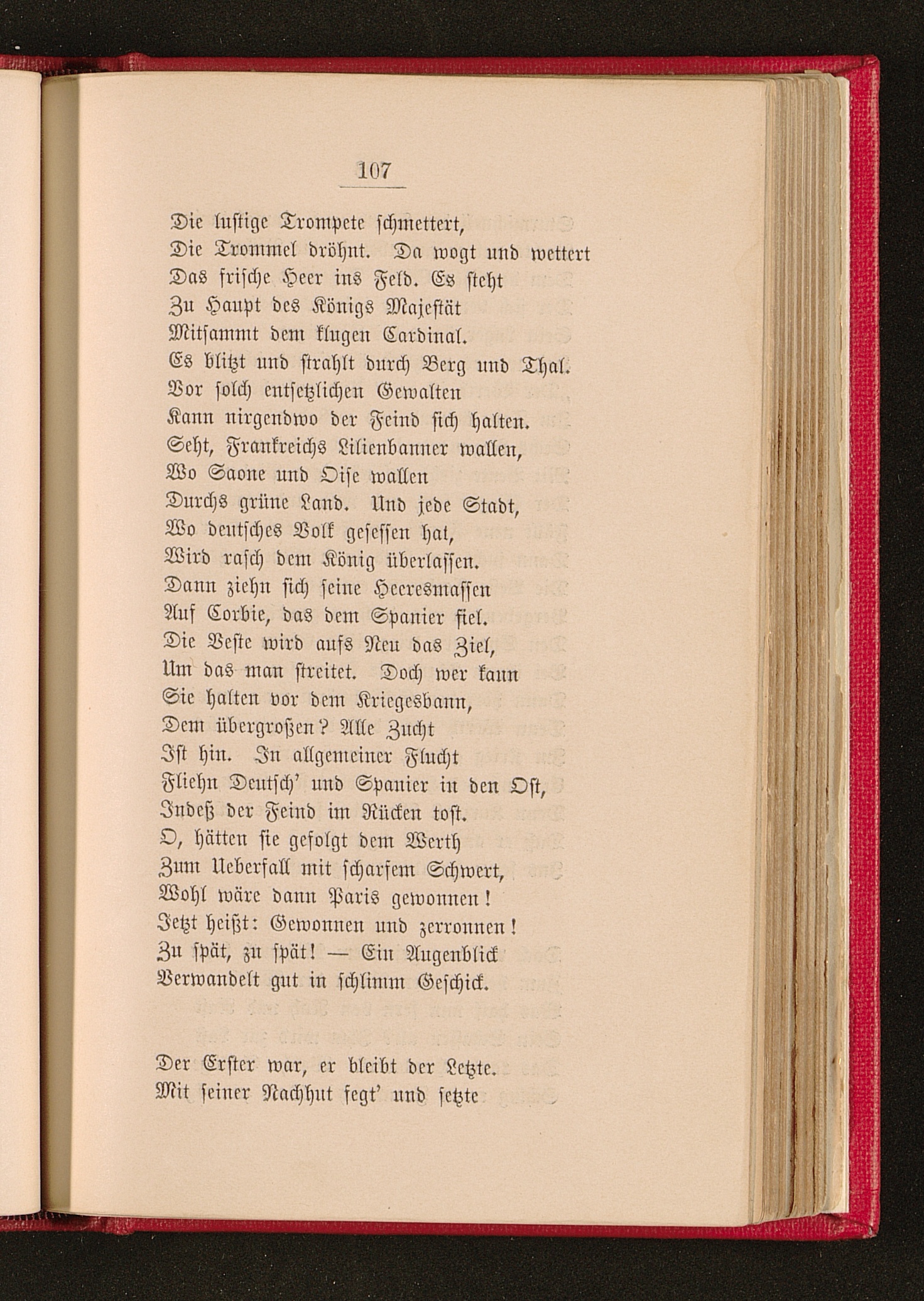 107

Die lustige Trompete schmettert,
Die Trommel dröhnt. Da wogt und wettert
Das frische Heer ins Feld. Es steht
Zu Haupt des Königs Majestät
Mitsammt dem klugen Cardinal.
Es blitzt und strahlt durch Berg und Thal.
Vor solch entsetzlichen Gewalten
Kann nirgendwo der Feind sich halten.
Seht, Frankreichs Lilienbanner wallen,
Wo Saone und Oise wallen
Durchs grüne Land. Und jede Stadt,
Wo deutsches Volk gesessen hat,
Wird rasch dem König überlassen.
Dann ziehn sich seine Heeresmassen
Auf Corbie, das dem Spanier fiel.
Die Veste wird aufs Neu das Ziel,
Um das man streitet. Doch wer kann
Sie halten vor dem Kriegesbann,
Dem übergroßen? Alle Zucht
Ist hin. In allgemeiner Flucht
Fliehn Deutsch' und Spanier in den Ost,
Indeß der Feind im Rücken tost.
O, hätten sie gefolgt dem Werth
Zum Ueberfall mit scharfem Schwert,
Wohl wäre dann Paris gewonnen!
Jetzt heißt: Gewonnen und zerronnen!
Zu spät, zu spät! — Ein Augenblick
Verwandelt gut in schlimm Geschick.

Der Erster war, er bleibt der Letzte.
Mit seiner Nachhut fegt' und setzte